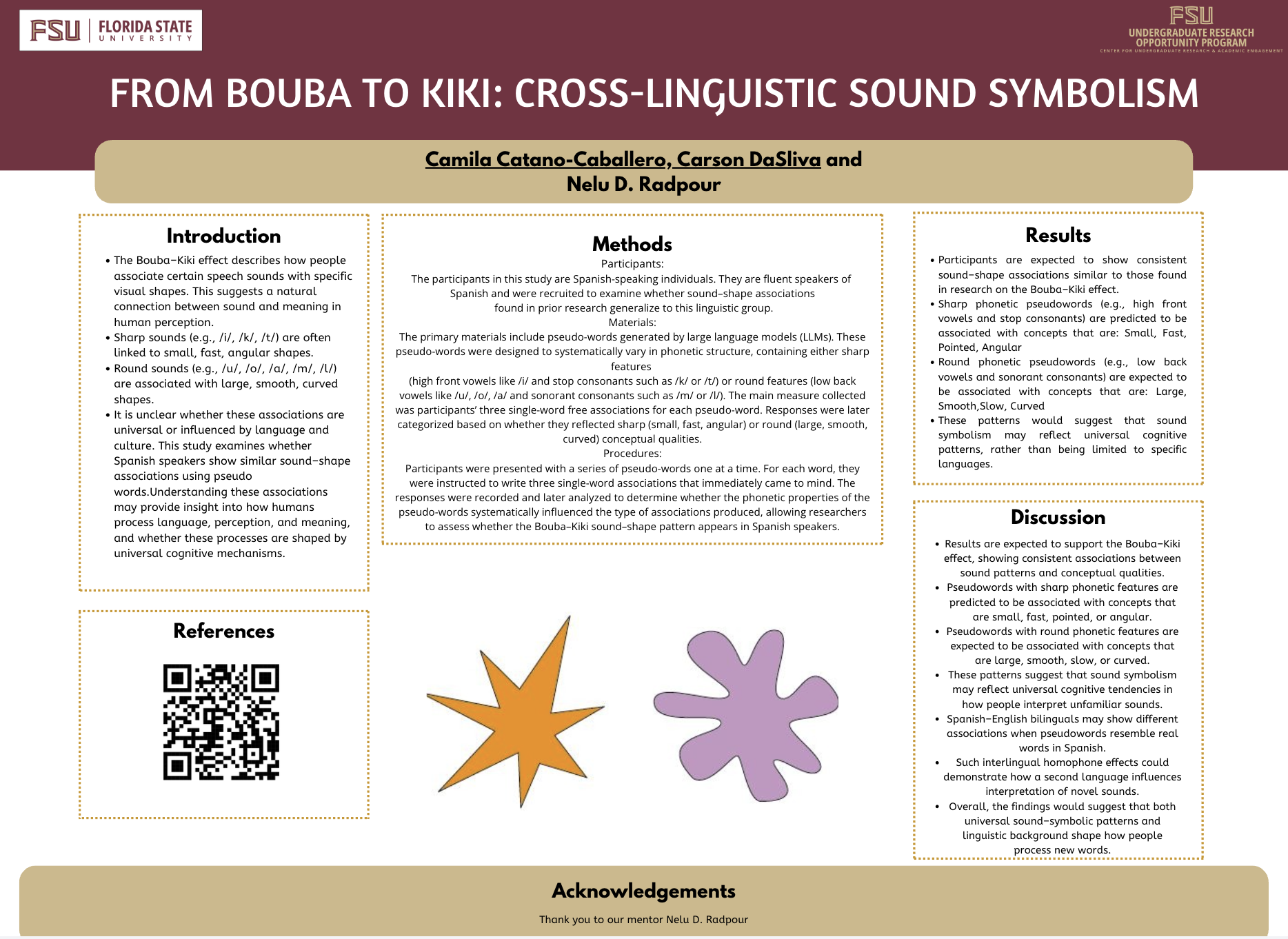 FSU | FLORIDA STATE UNIVERSITY

FSU
UNDERGRADUATE RESEARCH OPPORTUNITY PROGRAM
CENTER FOR UNDERGRADUATE RESEARCH & ACADEMIC ENGAGEMENT

FROM BOUBA TO KIKI: CROSS-LINGUISTIC SOUND SYMBOLISM

Camila Catano-Caballero, Carson DaSliva and Nelu D. Radpour

Introduction

• The Bouba–Kiki effect describes how people associate certain speech sounds with specific visual shapes. This suggests a natural connection between sound and meaning in human perception.
• Sharp sounds (e.g., /i/, /k/, /t/) are often linked to small, fast, angular shapes.
• Round sounds (e.g., /u/, /o/, /a/, /m/, /l/) are associated with large, smooth, curved shapes.
• It is unclear whether these associations are universal or influenced by language and culture. This study examines whether Spanish speakers show similar sound–shape associations using pseudo words.Understanding these associations may provide insight into how humans process language, perception, and meaning, and whether these processes are shaped by universal cognitive mechanisms.

References

Methods

Participants:
The participants in this study are Spanish-speaking individuals. They are fluent speakers of Spanish and were recruited to examine whether sound–shape associations found in prior research generalize to this linguistic group.
Materials:
The primary materials include pseudo-words generated by large language models (LLMs). These pseudo-words were designed to systematically vary in phonetic structure, containing either sharp features
(high front vowels like /i/ and stop consonants such as /k/ or /t/) or round features (low back vowels like /u/, /o/, /a/ and sonorant consonants such as /m/ or /l/). The main measure collected was participants' three single-word free associations for each pseudo-word. Responses were later categorized based on whether they reflected sharp (small, fast, angular) or round (large, smooth, curved) conceptual qualities.
Procedures:
Participants were presented with a series of pseudo-words one at a time. For each word, they were instructed to write three single-word associations that immediately came to mind. The responses were recorded and later analyzed to determine whether the phonetic properties of the pseudo-words systematically influenced the type of associations produced, allowing researchers to assess whether the Bouba–Kiki sound–shape pattern appears in Spanish speakers.

Results

• Participants are expected to show consistent sound–shape associations similar to those found in research on the Bouba–Kiki effect.
• Sharp phonetic pseudowords (e.g., high front vowels and stop consonants) are predicted to be associated with concepts that are: Small, Fast, Pointed, Angular
• Round phonetic pseudowords (e.g., low back vowels and sonorant consonants) are expected to be associated with concepts that are: Large, Smooth,Slow, Curved
• These patterns would suggest that sound symbolism may reflect universal cognitive patterns, rather than being limited to specific languages.

Discussion

• Results are expected to support the Bouba–Kiki effect, showing consistent associations between sound patterns and conceptual qualities.
• Pseudowords with sharp phonetic features are predicted to be associated with concepts that are small, fast, pointed, or angular.
• Pseudowords with round phonetic features are expected to be associated with concepts that are large, smooth, slow, or curved.
• These patterns suggest that sound symbolism may reflect universal cognitive tendencies in how people interpret unfamiliar sounds.
• Spanish–English bilinguals may show different associations when pseudowords resemble real words in Spanish.
• Such interlingual homophone effects could demonstrate how a second language influences interpretation of novel sounds.
• Overall, the findings would suggest that both universal sound–symbolic patterns and linguistic background shape how people process new words.

Acknowledgements

Thank you to our mentor Nelu D. Radpour